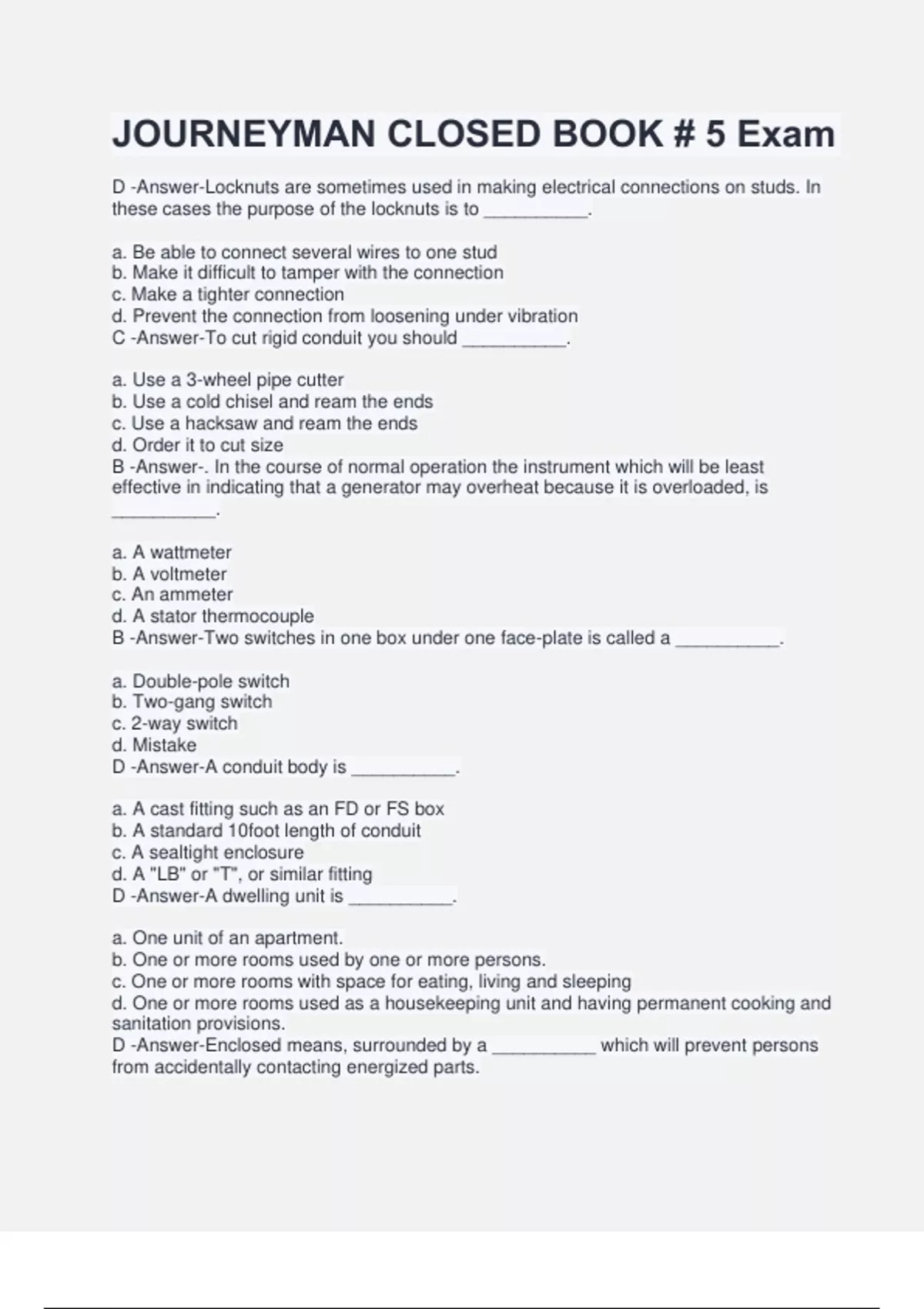 JOURNEYMAN CLOSED BOOK # 5 Exam

D -Answer-Locknuts are sometimes used in making electrical connections on studs. In these cases the purpose of the locknuts is to __________.

a. Be able to connect several wires to one stud
b. Make it difficult to tamper with the connection
c. Make a tighter connection
d. Prevent the connection from loosening under vibration
C -Answer-To cut rigid conduit you should __________.

a. Use a 3-wheel pipe cutter
b. Use a cold chisel and ream the ends
c. Use a hacksaw and ream the ends
d. Order it to cut size
B -Answer-. In the course of normal operation the instrument which will be least effective in indicating that a generator may overheat because it is overloaded, is __________.

a. A wattmeter
b. A voltmeter
c. An ammeter
d. A stator thermocouple
B -Answer-Two switches in one box under one face-plate is called a __________.

a. Double-pole switch
b. Two-gang switch
c. 2-way switch
d. Mistake
D -Answer-A conduit body is __________.

a. A cast fitting such as an FD or FS box
b. A standard 10foot length of conduit
c. A sealtight enclosure
d. A "LB" or "T", or similar fitting
D -Answer-A dwelling unit is __________.

a. One unit of an apartment.
b. One or more rooms used by one or more persons.
c. One or more rooms with space for eating, living and sleeping
d. One or more rooms used as a housekeeping unit and having permanent cooking and sanitation provisions.
D -Answer-Enclosed means, surrounded by a __________ which will prevent persons from accidentally contacting energized parts.